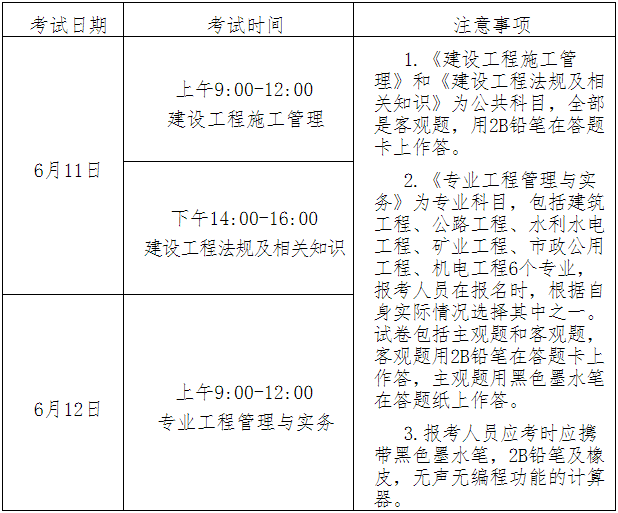 | 考试日期 | 考试时间 | 注意事项 |
|---|---|---|
| 6月11日 | 上午9:00-12:00 建设工程施工管理 | 1.《建设工程施工管理》和《建设工程法规及相关知识》为公共科目，全部是客观题，用2B铅笔在答题卡上作答。 2.《专业工程管理与实务》为专业科目，包括建筑工程、公路工程、水利水电工程、矿业工程、市政公用工程、机电工程6个专业，报考人员在报名时，根据自身实际情况选择其中之一。试卷包括主观题和客观题，客观题用2B铅笔在答题卡上作答，主观题用黑色墨水笔在答题纸上作答。 3.报考人员应考时应携带黑色墨水笔，2B铅笔及橡皮，无声无编程功能的计算器。 |
|  | 下午14:00-16:00 建设工程法规及相关知识 |  |
| 6月12日 | 上午9:00-12:00 专业工程管理与实务 |  |